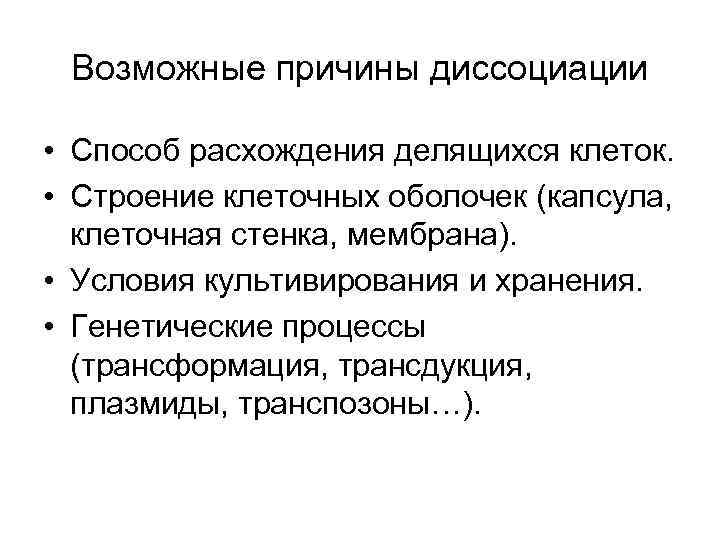 Возможные причины диссоциации

• Способ расхождения делящихся клеток.
• Строение клеточных оболочек (капсула, клеточная стенка, мембрана).
• Условия культивирования и хранения.
• Генетические процессы (трансформация, трансдукция, плазмиды, транспозоны…).